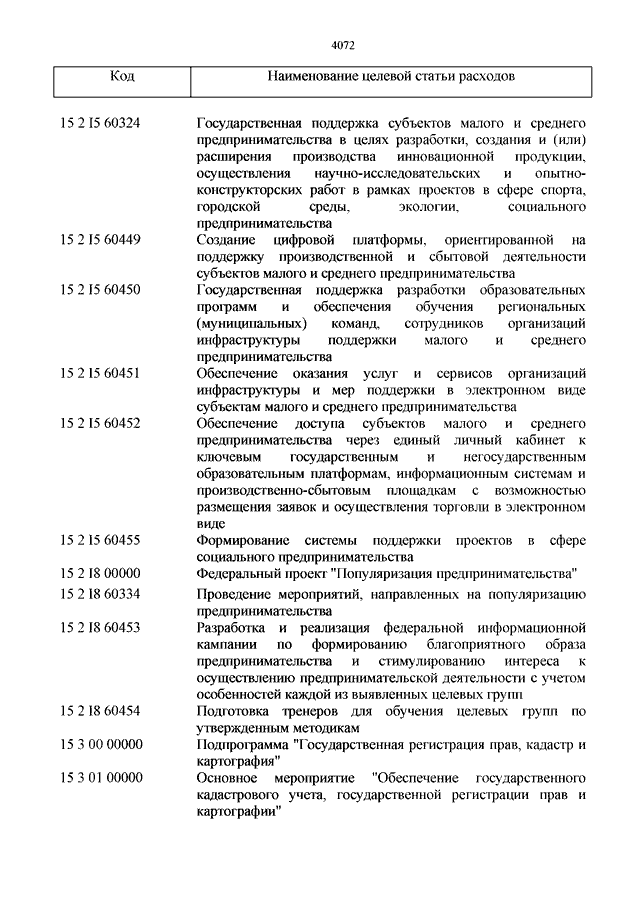 4072

| Код | Наименование целевой статьи расходов |
|---|---|
| 15 2 I5 60324 | Государственная поддержка субъектов малого и среднего предпринимательства в целях разработки, создания и (или) расширения производства инновационной продукции, осуществления научно-исследовательских и опытно-конструкторских работ в рамках проектов в сфере спорта, городской среды, экологии, социального предпринимательства |
| 15 2 I5 60449 | Создание цифровой платформы, ориентированной на поддержку производственной и сбытовой деятельности субъектов малого и среднего предпринимательства |
| 15 2 I5 60450 | Государственная поддержка разработки образовательных программ и обеспечения обучения региональных (муниципальных) команд, сотрудников организаций инфраструктуры поддержки малого и среднего предпринимательства |
| 15 2 I5 60451 | Обеспечение оказания услуг и сервисов организаций инфраструктуры и мер поддержки в электронном виде субъектам малого и среднего предпринимательства |
| 15 2 I5 60452 | Обеспечение доступа субъектов малого и среднего предпринимательства через единый личный кабинет к ключевым государственным и негосударственным образовательным платформам, информационным системам и производственно-сбытовым площадкам с возможностью размещения заявок и осуществления торговли в электронном виде |
| 15 2 I5 60455 | Формирование системы поддержки проектов в сфере социального предпринимательства |
| 15 2 I8 00000 | Федеральный проект "Популяризация предпринимательства" |
| 15 2 I8 60334 | Проведение мероприятий, направленных на популяризацию предпринимательства |
| 15 2 I8 60453 | Разработка и реализация федеральной информационной кампании по формированию благоприятного образа предпринимательства и стимулированию интереса к осуществлению предпринимательской деятельности с учетом особенностей каждой из выявленных целевых групп |
| 15 2 I8 60454 | Подготовка тренеров для обучения целевых групп по утвержденным методикам |
| 15 3 00 00000 | Подпрограмма "Государственная регистрация прав, кадастр и картография" |
| 15 3 01 00000 | Основное мероприятие "Обеспечение государственного кадастрового учета, государственной регистрации прав и картографии" |